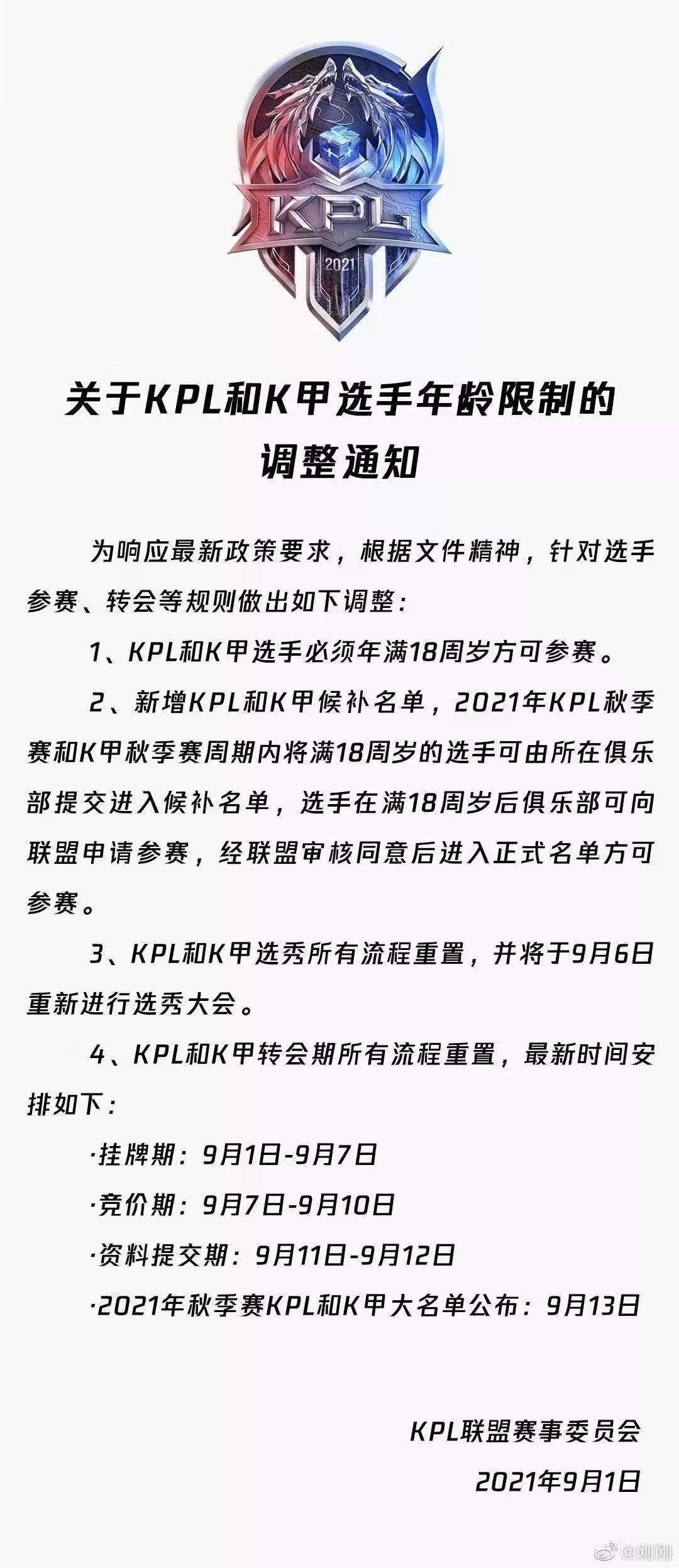 KPL
2021

关于KPL和K甲选手年龄限制的调整通知

为响应最新政策要求，根据文件精神，针对选手参赛、转会等规则做出如下调整：

1、KPL和K甲选手必须年满18周岁方可参赛。

2、新增KPL和K甲候补名单，2021年KPL秋季赛和K甲秋季赛周期内将满18周岁的选手可由所在俱乐部提交进入候补名单，选手在满18周岁后俱乐部可向联盟申请参赛，经联盟审核同意后进入正式名单方可参赛。

3、KPL和K甲选秀所有流程重置，并将于9月6日重新进行选秀大会。

4、KPL和K甲转会期所有流程重置，最新时间安排如下：

·挂牌期：9月1日-9月7日

·竞价期：9月7日-9月10日

·资料提交期：9月11日-9月12日

·2021年秋季赛KPL和K甲大名单公布：9月13日

KPL联盟赛事委员会
2021年9月1日

@刚刚